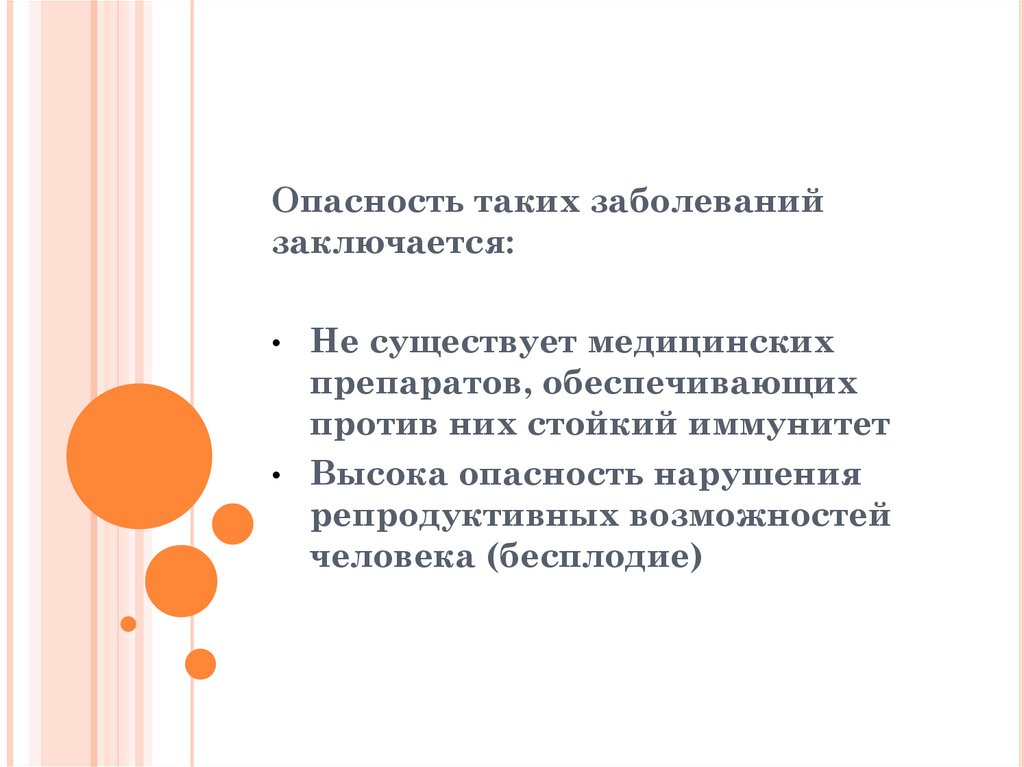 Опасность таких заболеваний заключается:

• Не существует медицинских препаратов, обеспечивающих против них стойкий иммунитет
• Высока опасность нарушения репродуктивных возможностей человека (бесплодие)